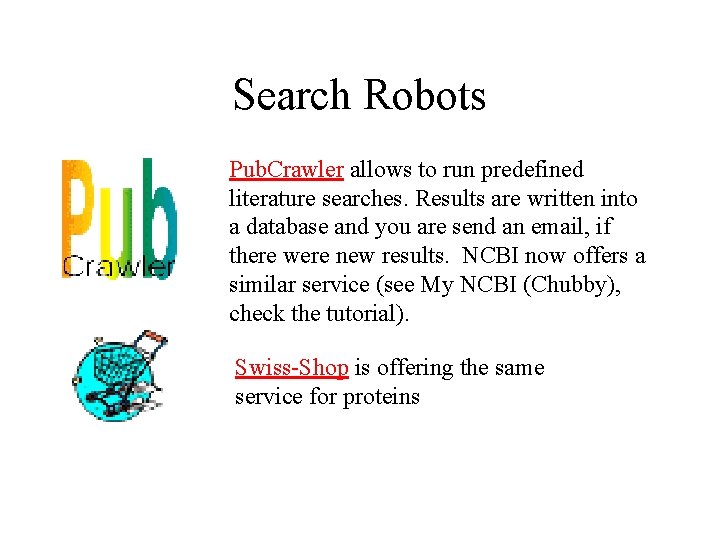 Search Robots

Pub
Crawler

PubCrawler allows to run predefined literature searches. Results are written into a database and you are send an email, if there were new results. NCBI now offers a similar service (see My NCBI (Chubby), check the tutorial).

Swiss-Shop is offering the same service for proteins